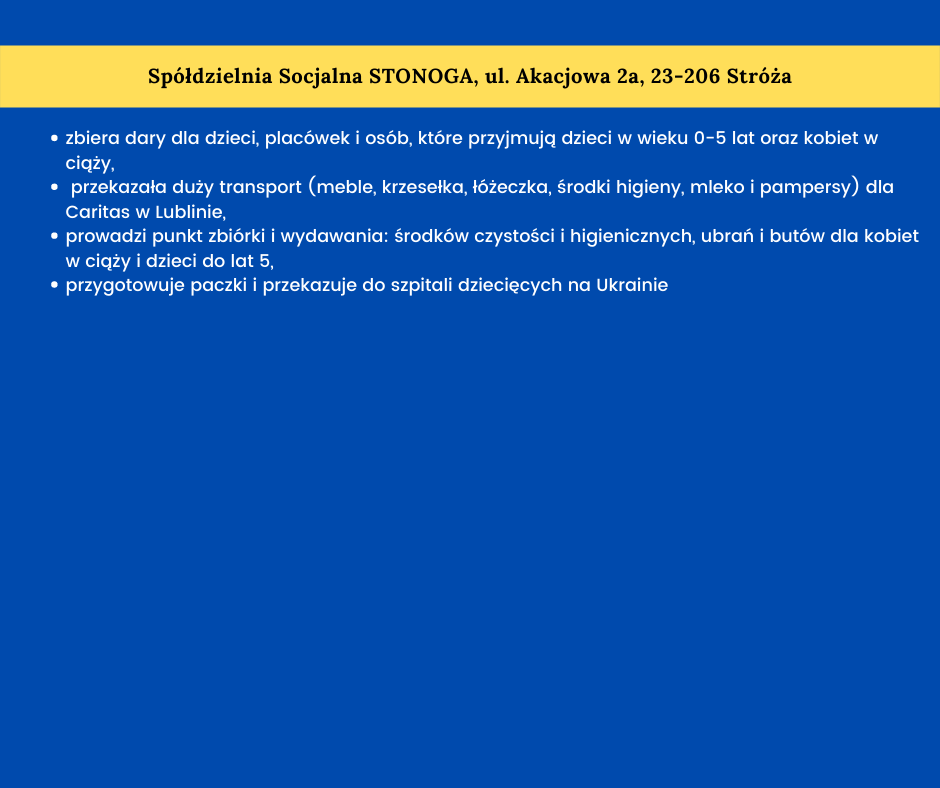 Spółdzielnia Socjalna STONOGA, ul. Akacjowa 2a, 23-206 Stróża

• zbiera dary dla dzieci, placówek i osób, które przyjmują dzieci w wieku 0-5 lat oraz kobiet w ciąży,
• przekazała duży transport (meble, krzesełka, łóżeczka, środki higieny, mleko i pampersy) dla Caritas w Lublinie,
• prowadzi punkt zbiórki i wydawania: środków czystości i higienicznych, ubrań i butów dla kobiet w ciąży i dzieci do lat 5,
• przygotowuje paczki i przekazuje do szpitali dziecięcych na Ukrainie